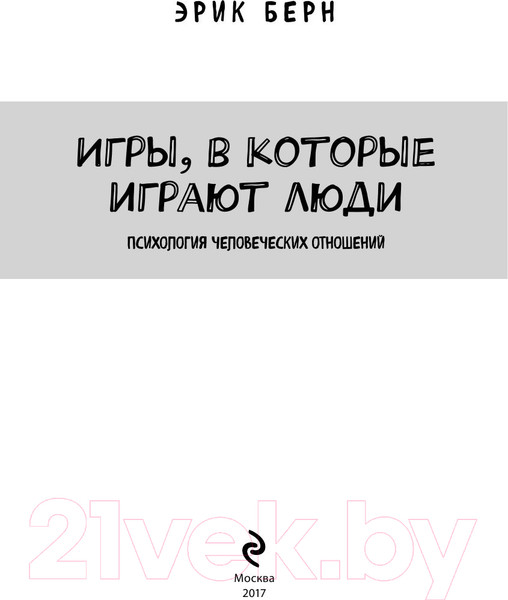 ЭРИК БЕРН

ИГРЫ, В КОТОРЫЕ ИГРАЮТ ЛЮДИ

ПСИХОЛОГИЯ ЧЕЛОВЕЧЕСКИХ ОТНОШЕНИЙ

21vek.by

Москва
2017